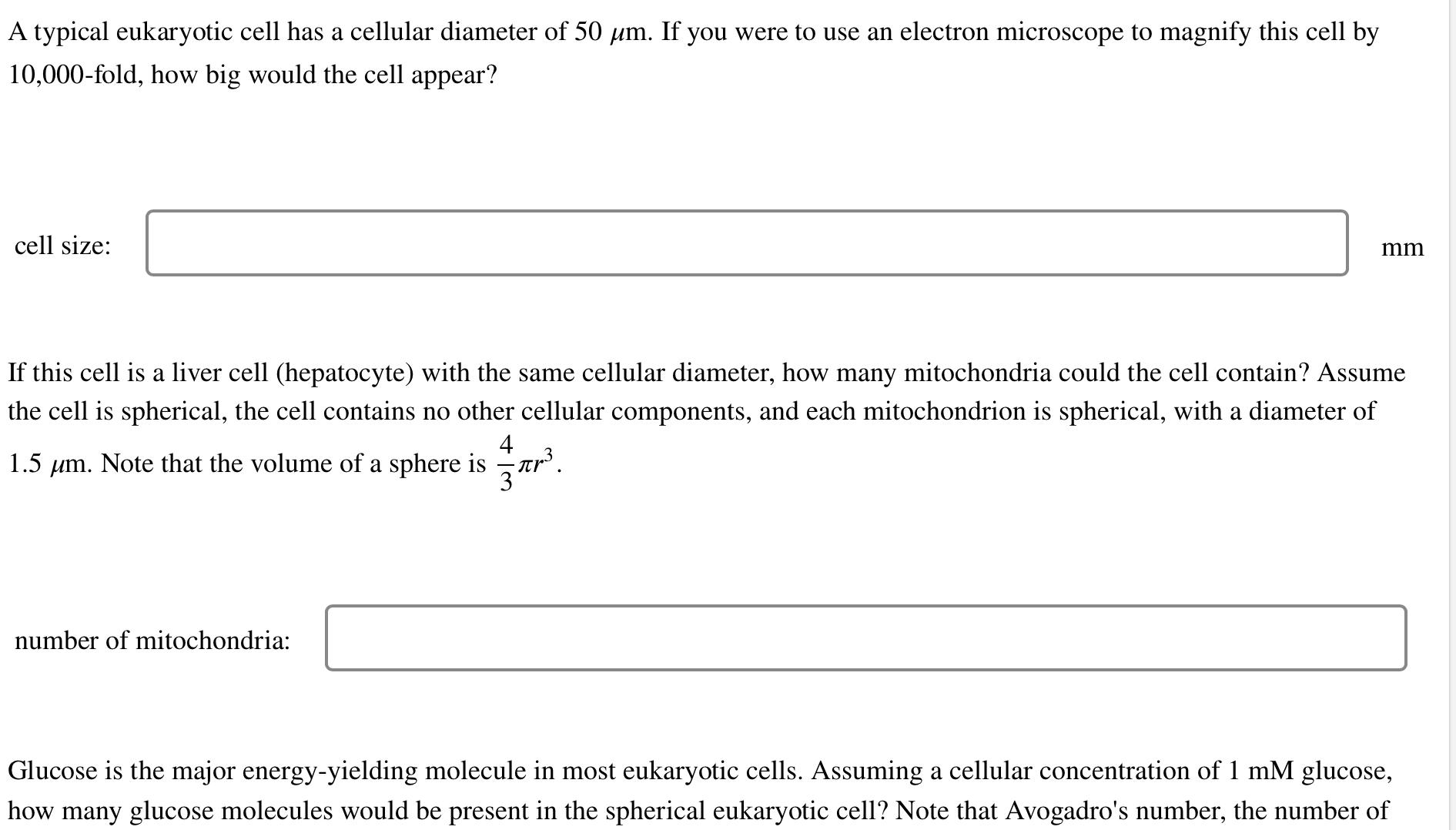 A typical eukaryotic cell has a cellular diameter of 50 $\mu$m. If you were to use an electron microscope to magnify this cell by 10,000-fold, how big would the cell appear?

cell size: mm

If this cell is a liver cell (hepatocyte) with the same cellular diameter, how many mitochondria could the cell contain? Assume the cell is spherical, the cell contains no other cellular components, and each mitochondrion is spherical, with a diameter of 1.5 $\mu$m. Note that the volume of a sphere is $\frac{4}{3}\pi r^3$.

number of mitochondria:

Glucose is the major energy-yielding molecule in most eukaryotic cells. Assuming a cellular concentration of 1 mM glucose, how many glucose molecules would be present in the spherical eukaryotic cell? Note that Avogadro's number, the number of